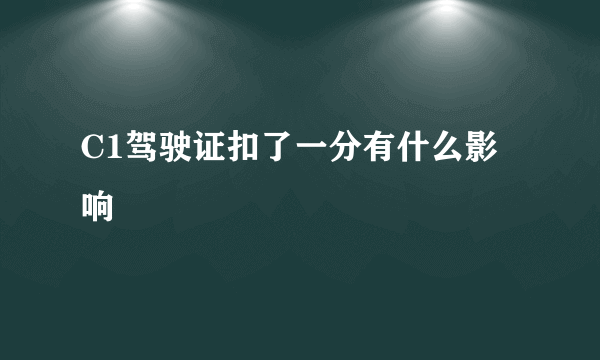 C1驾驶证扣了一分有什么影响